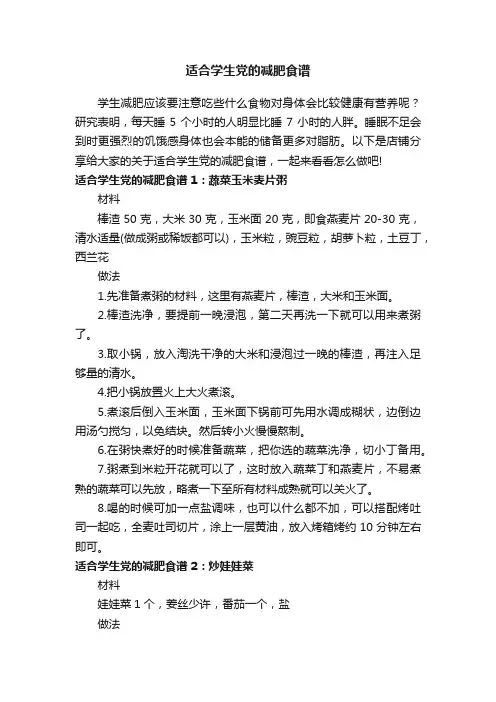 适合学生党的减肥食谱

学生减肥应该要注意吃些什么食物对身体会比较健康有营养呢？研究表明，每天睡 5 个小时的人明显比睡 7 小时的人胖。睡眠不足会到时更强烈的饥饿感身体也会本能的储备更多对脂肪。以下是店铺分享给大家的关于适合学生党的减肥食谱，一起来看看怎么做吧!

适合学生党的减肥食谱 1：蔬菜玉米麦片粥

材料

棒渣 50 克，大米 30 克，玉米面 20 克，即食燕麦片 20-30 克，清水适量(做成粥或稀饭都可以)，玉米粒，豌豆粒，胡萝卜粒，土豆丁，西兰花

做法

1.先准备煮粥的材料，这里有燕麦片，棒渣，大米和玉米面。

2.棒渣洗净，要提前一晚浸泡，第二天再洗一下就可以用来煮粥了。

3.取小锅，放入淘洗干净的大米和浸泡过一晚的棒渣，再注入足够量的清水。

4.把小锅放置火上大火煮滚。

5.煮滚后倒入玉米面，玉米面下锅前可先用水调成糊状，边倒边用汤勺搅匀，以免结块。然后转小火慢慢熬制。

6.在粥快煮好的时候准备蔬菜，把你选的蔬菜洗净，切小丁备用。

7.粥煮到米粒开花就可以了，这时放入蔬菜丁和燕麦片，不易煮熟的蔬菜可以先放，略煮一下至所有材料成熟就可以关火了。

8.喝的时候可加一点盐调味，也可以什么都不加，可以搭配烤吐司一起吃，全麦吐司切片，涂上一层黄油，放入烤箱烤约 10 分钟左右即可。

适合学生党的减肥食谱 2：炒娃娃菜

材料

娃娃菜 1 个，姜丝少许，番茄一个，盐

做法